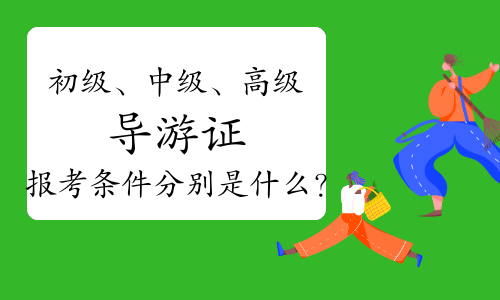 初级、中级、高级
导游证
报考条件分别是什么？